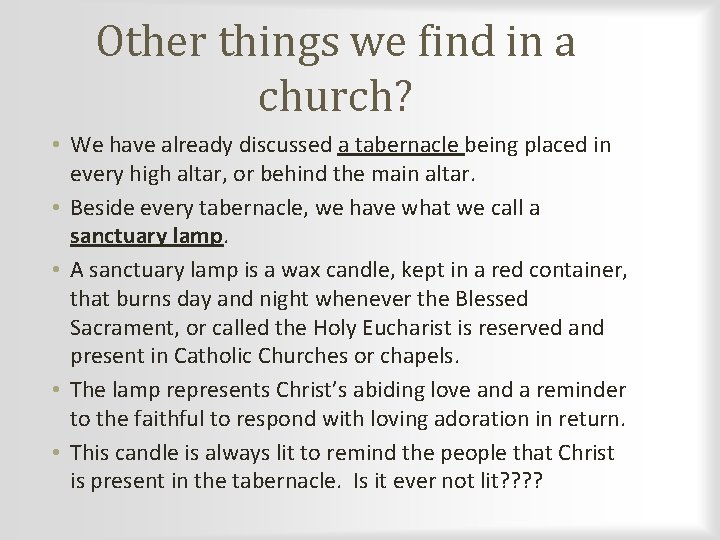 Other things we find in a church?

• We have already discussed a tabernacle being placed in every high altar, or behind the main altar.
• Beside every tabernacle, we have what we call a sanctuary lamp.
• A sanctuary lamp is a wax candle, kept in a red container, that burns day and night whenever the Blessed Sacrament, or called the Holy Eucharist is reserved and present in Catholic Churches or chapels.
• The lamp represents Christ's abiding love and a reminder to the faithful to respond with loving adoration in return.
• This candle is always lit to remind the people that Christ is present in the tabernacle. Is it ever not lit????